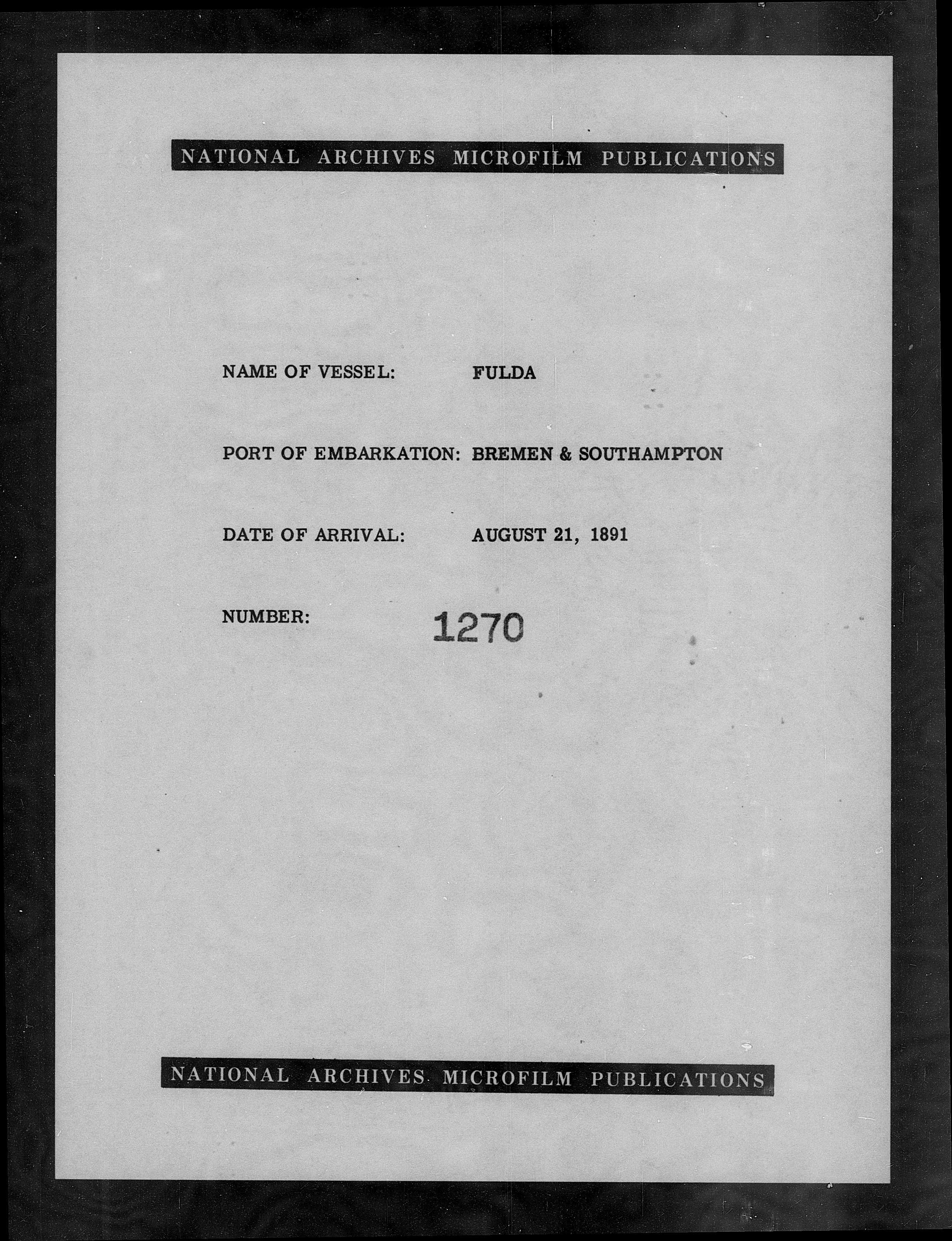 NATIONAL ARCHIVES MICROFILM PUBLICATIONS

NAME OF VESSEL: FULDA

PORT OF EMBARKATION: BREMEN & SOUTHAMPTON

DATE OF ARRIVAL: AUGUST 21, 1891

NUMBER: 1270

NATIONAL ARCHIVES MICROFILM PUBLICATIONS